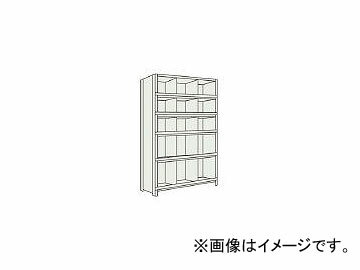 ※画像はイメージです。